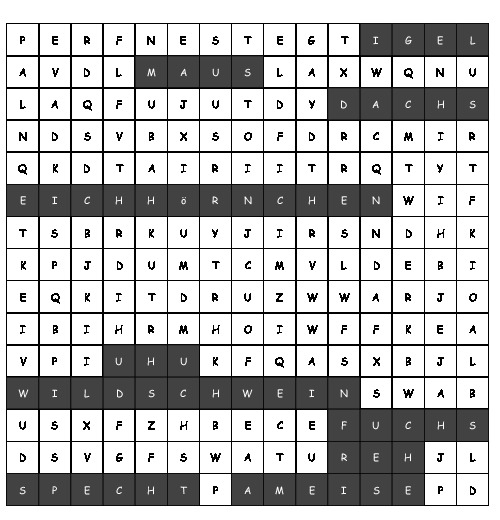 | P | E | R | F | N | E | S | T | E | G | T | I | G | E | L |
|---|---|---|---|---|---|---|---|---|---|---|---|---|---|---|
| A | V | D | L | M | A | U | S | L | A | X | W | Q | N | U |
| L | A | Q | F | U | J | U | T | D | Y | D | A | C | H | S |
| N | D | S | V | B | X | S | O | F | D | R | C | M | I | R |
| Q | K | D | T | A | I | R | I | I | T | R | Q | T | Y | T |
| E | I | C | H | H | ö | R | N | C | H | E | N | W | I | F |
| T | S | B | R | K | U | Y | J | I | R | S | N | D | H | K |
| K | P | J | D | U | M | T | C | M | V | L | D | E | B | I |
| E | Q | K | I | T | D | R | U | Z | W | W | A | R | J | O |
| I | B | I | H | R | M | H | O | I | W | F | F | K | E | A |
| V | P | I | U | H | U | K | F | Q | A | S | X | B | J | L |
| W | I | L | D | S | C | H | W | E | I | N | S | W | A | B |
| U | S | X | F | Z | H | B | E | C | E | F | U | C | H | S |
| D | S | V | G | F | S | W | A | T | U | R | E | H | J | L |
| S | P | E | C | H | T | P | A | M | E | I | S | E | P | D |